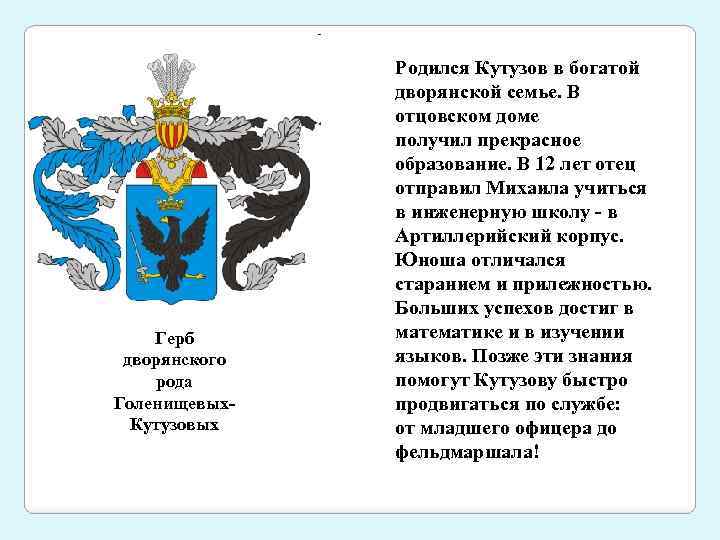 Герб дворянского рода Голенищевых-Кутузовых

Родился Кутузов в богатой дворянской семье. В отцовском доме получил прекрасное образование. В 12 лет отец отправил Михаила учиться в инженерную школу - в Артиллерийский корпус. Юноша отличался старанием и прилежностью. Больших успехов достиг в математике и в изучении языков. Позже эти знания помогут Кутузову быстро продвигаться по службе: от младшего офицера до фельдмаршала!